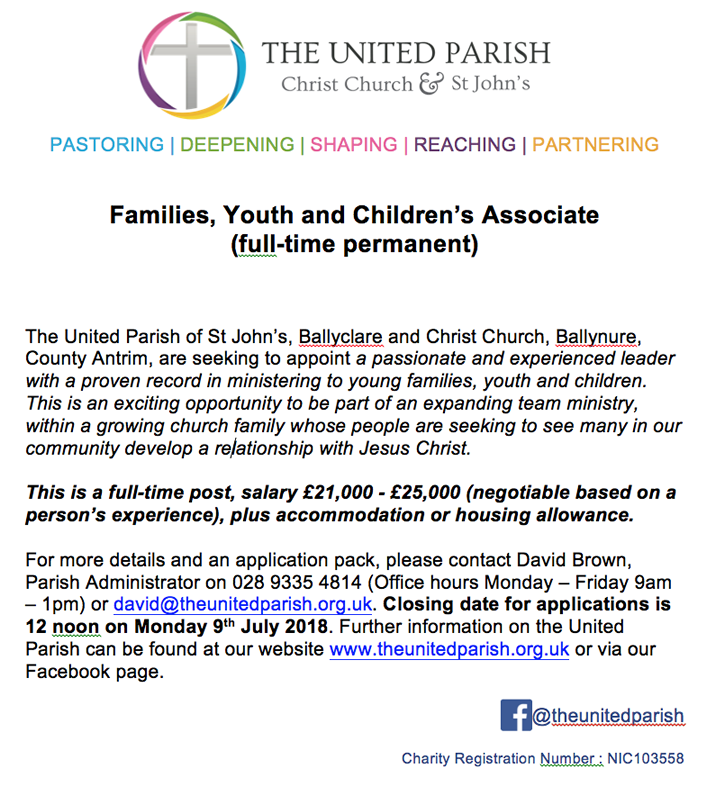 THE UNITED PARISH
Christ Church & St John's

PASTORING | DEEPENING | SHAPING | REACHING | PARTNERING

Families, Youth and Children's Associate
(full-time permanent)

The United Parish of St John's, Ballyclare and Christ Church, Ballynure, County Antrim, are seeking to appoint a passionate and experienced leader with a proven record in ministering to young families, youth and children. This is an exciting opportunity to be part of an expanding team ministry, within a growing church family whose people are seeking to see many in our community develop a relationship with Jesus Christ.

This is a full-time post, salary £21,000 - £25,000 (negotiable based on a person's experience), plus accommodation or housing allowance.

For more details and an application pack, please contact David Brown, Parish Administrator on 028 9335 4814 (Office hours Monday – Friday 9am – 1pm) or david@theunitedparish.org.uk. Closing date for applications is 12 noon on Monday 9th July 2018. Further information on the United Parish can be found at our website www.theunitedparish.org.uk or via our Facebook page.

@theunitedparish

Charity Registration Number : NIC103558